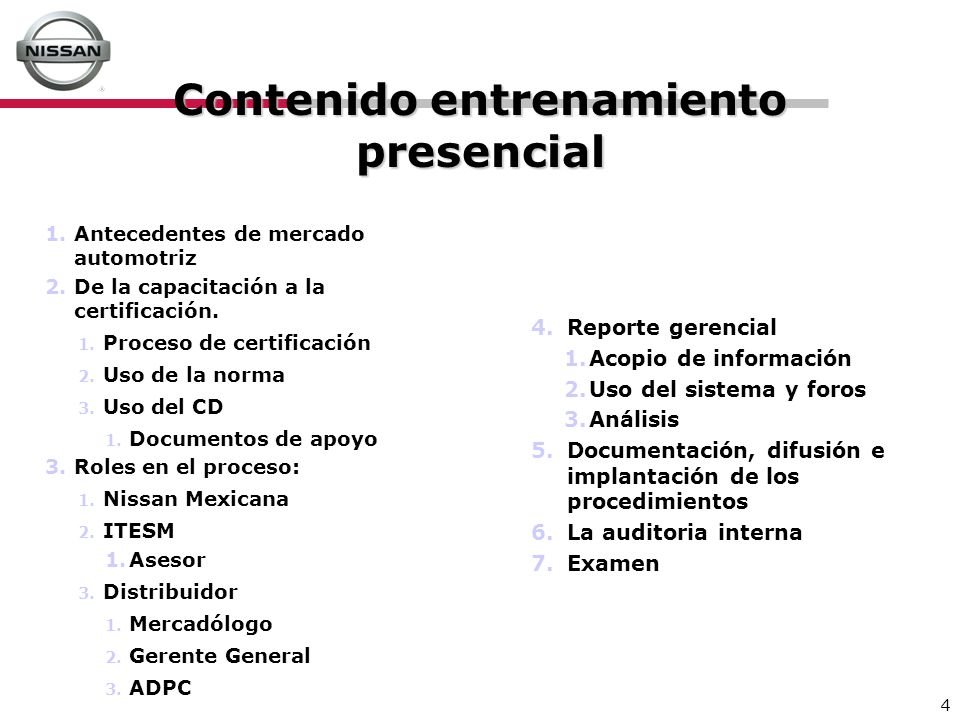 NISSAN

Contenido entrenamiento presencial

1. Antecedentes de mercado automotriz
2. De la capacitación a la certificación.
1. Proceso de certificación
2. Uso de la norma
3. Uso del CD
1. Documentos de apoyo
3. Roles en el proceso:
1. Nissan Mexicana
2. ITESM
1. Asesor
3. Distribuidor
1. Mercadólogo
2. Gerente General
3. ADPC

4. Reporte gerencial
1. Acopio de información
2. Uso del sistema y foros
3. Análisis
5. Documentación, difusión e implantación de los procedimientos
6. La auditoria interna
7. Examen

4